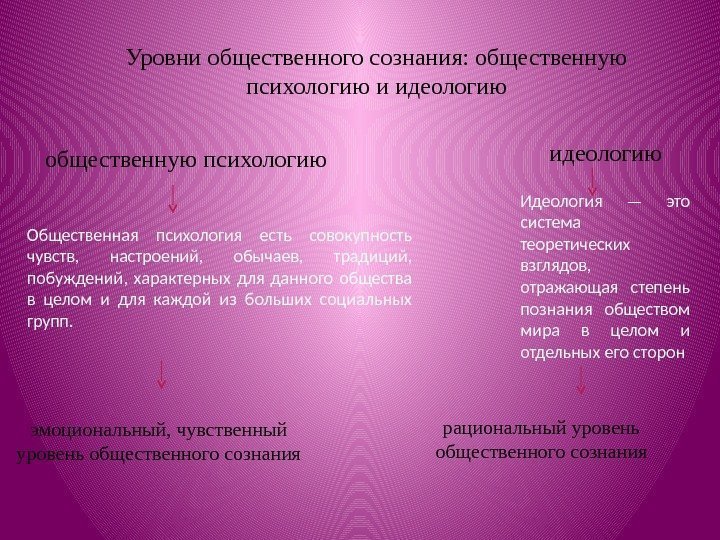 Уровни общественного сознания: общественную психологию и идеологию

общественную психологию

Общественная психология есть совокупность чувств, настроений, обычаев, традиций, побуждений, характерных для данного общества в целом и для каждой из больших социальных групп.

эмоциональный, чувственный уровень общественного сознания

идеологию

Идеология — это система теоретических взглядов, отражающая степень познания обществом мира в целом и отдельных его сторон

рациональный уровень общественного сознания